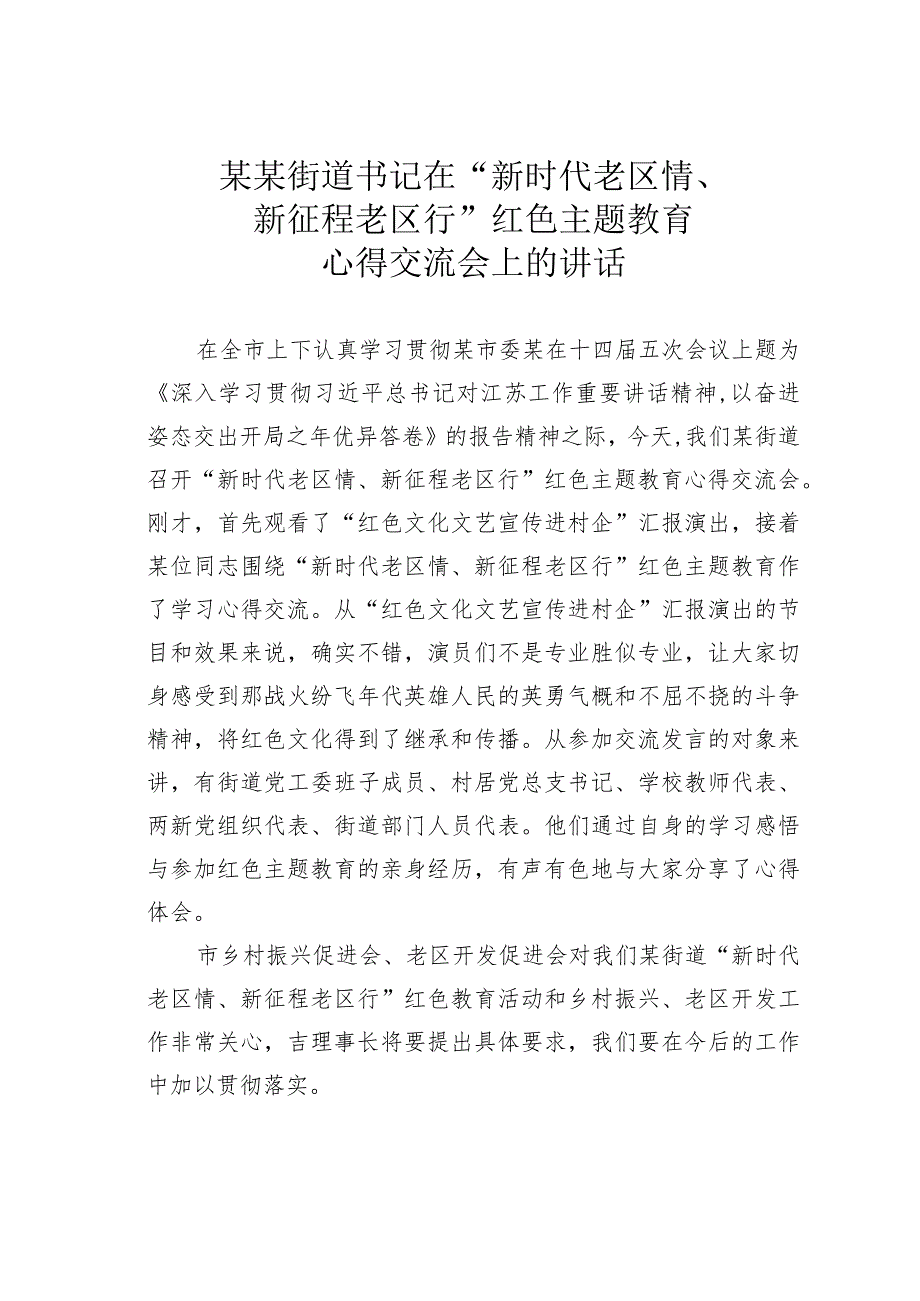 某某街道书记在“新时代老区情、新征程老区行”红色主题教育心得交流会上的讲话

在全市上下认真学习贯彻某市委某在十四届五次会议上题为《深入学习贯彻习近平总书记对江苏工作重要讲话精神,以奋进姿态交出开局之年优异答卷》的报告精神之际，今天,我们某街道召开“新时代老区情、新征程老区行”红色主题教育心得交流会。刚才，首先观看了“红色文化文艺宣传进村企”汇报演出，接着某位同志围绕“新时代老区情、新征程老区行”红色主题教育作了学习心得交流。从“红色文化文艺宣传进村企”汇报演出的节目和效果来说，确实不错，演员们不是专业胜似专业，让大家切身感受到那战火纷飞年代英雄人民的英勇气概和不屈不挠的斗争精神，将红色文化得到了继承和传播。从参加交流发言的对象来讲，有街道党工委班子成员、村居党总支书记、学校教师代表、两新党组织代表、街道部门人员代表。他们通过自身的学习感悟与参加红色主题教育的亲身经历，有声有色地与大家分享了心得体会。

市乡村振兴促进会、老区开发促进会对我们某街道“新时代老区情、新征程老区行”红色教育活动和乡村振兴、老区开发工作非常关心，吉理事长将要提出具体要求，我们要在今后的工作中加以贯彻落实。